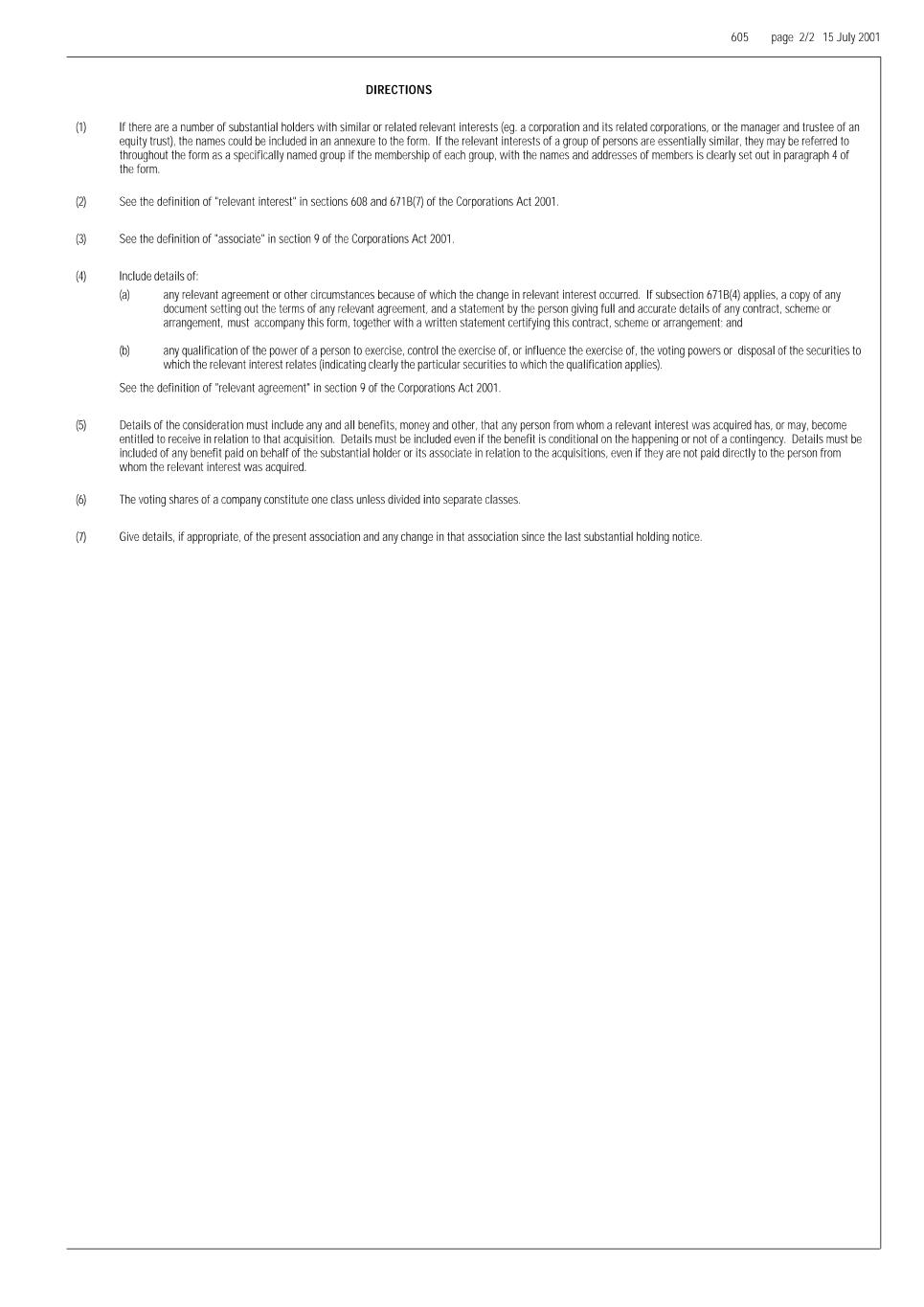 605 page 2/2 15 July 2001

DIRECTIONS

(1) If there are a number of substantial holders with similar or related relevant interests (eg. a corporation and its related corporations, or the manager and trustee of an equity trust), the names could be included in an annexure to the form. If the relevant interests of a group of persons are essentially similar, they may be referred to throughout the form as a specifically named group if the membership of each group, with the names and addresses of members is clearly set out in paragraph 4 of the form.

(2) See the definition of "relevant interest" in sections 608 and 671B(7) of the Corporations Act 2001.

(3) See the definition of "associate" in section 9 of the Corporations Act 2001.

(4) Include details of:

(a) any relevant agreement or other circumstances because of which the change in relevant interest occurred. If subsection 671B(4) applies, a copy of any document setting out the terms of any relevant agreement, and a statement by the person giving full and accurate details of any contract, scheme or arrangement, must accompany this form, together with a written statement certifying this contract, scheme or arrangement: and

(b) any qualification of the power of a person to exercise, control the exercise of, or influence the exercise of, the voting powers or disposal of the securities to which the relevant interest relates (indicating clearly the particular securities to which the qualification applies).

See the definition of "relevant agreement" in section 9 of the Corporations Act 2001.

(5) Details of the consideration must include any and all benefits, money and other, that any person from whom a relevant interest was acquired has, or may, become entitled to receive in relation to that acquisition. Details must be included even if the benefit is conditional on the happening or not of a contingency. Details must be included of any benefit paid on behalf of the substantial holder or its associate in relation to the acquisitions, even if they are not paid directly to the person from whom the relevant interest was acquired.

(6) The voting shares of a company constitute one class unless divided into separate classes.

(7) Give details, if appropriate, of the present association and any change in that association since the last substantial holding notice.